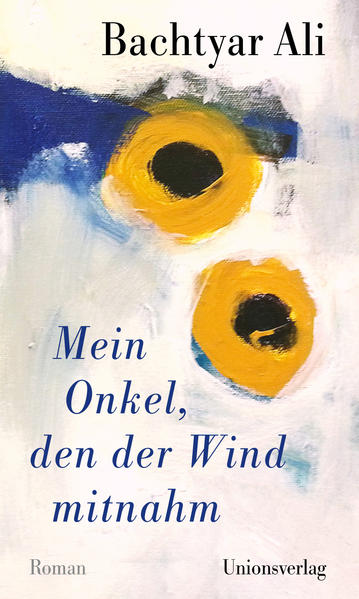 Bachtyar Ali

Mein Onkel, den der Wind mitnahm

Roman

Unionsverlag